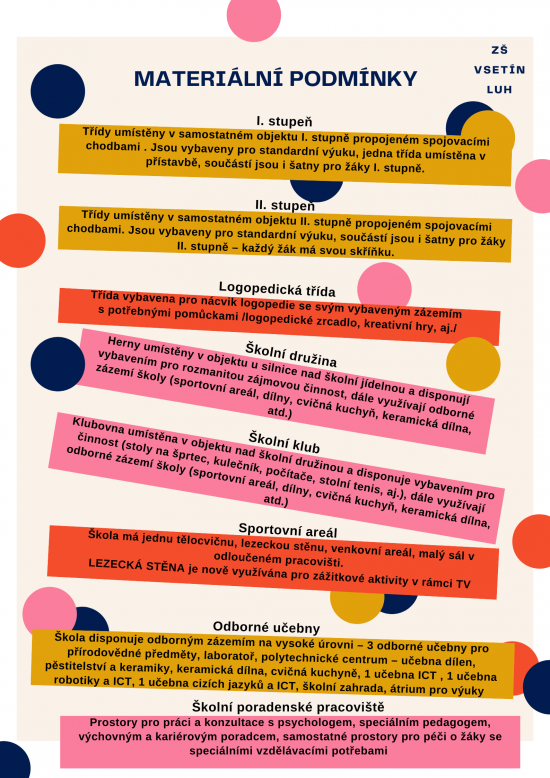 ZŠ
VSETÍN
LUH

MATERIÁLNÍ PODMÍNKY

I. stupeň
Třídy umístěny v samostatném objektu I. stupně propojeném spojovacími chodbami . Jsou vybaveny pro standardní výuku, jedna třída umístěna v přístavbě, součástí jsou i šatny pro žáky I. stupně.

II. stupeň
Třídy umístěny v samostatném objektu II. stupně propojeném spojovacími chodbami. Jsou vybaveny pro standardní výuku, součástí jsou i šatny pro žáky II. stupně – každý žák má svou skříňku.

Logopedická třída
Třída vybavena pro nácvik logopedie se svým vybaveným zázemím s potřebnými pomůckami /logopedické zrcadlo, kreativní hry, aj./

Školní družina
Herny umístěny v objektu u silnice nad školní jídelnou a disponují vybavením pro rozmanitou zájmovou činnost, dále využívají odborné zázemí školy (sportovní areál, dílny, cvičná kuchyň, keramická dílna, atd.)

Školní klub
Klubovna umístěna v objektu nad školní družinou a disponuje vybavením pro činnost (stoly na šprtec, kulečník, počítače, stolní tenis, aj.), dále využívají odborné zázemí školy (sportovní areál, dílny, cvičná kuchyň, keramická dílna, atd.)

Sportovní areál
Škola má jednu tělocvičnu, lezeckou stěnu, venkovní areál, malý sál v odloučeném pracovišti.
LEZECKÁ STĚNA je nově využívána pro zážitkové aktivity v rámci TV

Odborné učebny
Škola disponuje odborným zázemím na vysoké úrovni – 3 odborné učebny pro přírodovědné předměty, laboratoř, polytechnické centrum – učebna dílen, pěstitelství a keramiky, keramická dílna, cvičná kuchyně, 1 učebna ICT , 1 učebna robotiky a ICT, 1 učebna cizích jazyků a ICT, školní zahrada, átrium pro výuky

Školní poradenské pracoviště
Prostory pro práci a konzultace s psychologem, speciálním pedagogem, výchovným a kariérovým poradcem, samostatné prostory pro péči o žáky se speciálními vzdělávacími potřebami